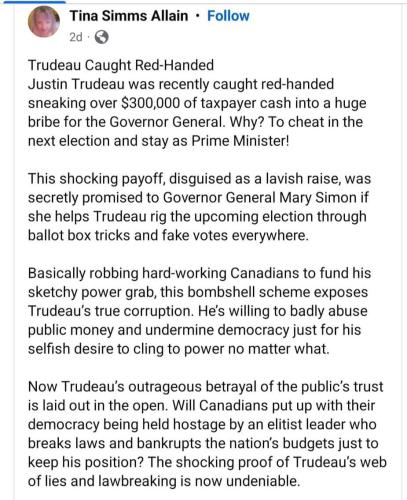 Tina Simms Allain · Follow
2d ·

Trudeau Caught Red-Handed
Justin Trudeau was recently caught red-handed sneaking over $300,000 of taxpayer cash into a huge bribe for the Governor General. Why? To cheat in the next election and stay as Prime Minister!

This shocking payoff, disguised as a lavish raise, was secretly promised to Governor General Mary Simon if she helps Trudeau rig the upcoming election through ballot box tricks and fake votes everywhere.

Basically robbing hard-working Canadians to fund his sketchy power grab, this bombshell scheme exposes Trudeau's true corruption. He's willing to badly abuse public money and undermine democracy just for his selfish desire to cling to power no matter what.

Now Trudeau's outrageous betrayal of the public's trust is laid out in the open. Will Canadians put up with their democracy being held hostage by an elitist leader who breaks laws and bankrupts the nation's budgets just to keep his position? The shocking proof of Trudeau's web of lies and lawbreaking is now undeniable.